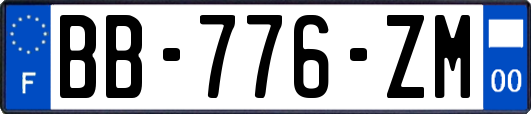 F
BB-776-ZM
00